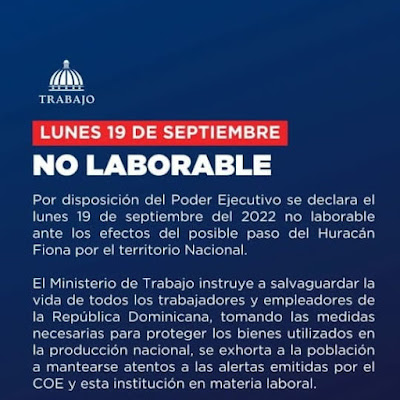 TRABAJO

LUNES 19 DE SEPTIEMBRE

NO LABORABLE

Por disposición del Poder Ejecutivo se declara el lunes 19 de septiembre del 2022 no laborable ante los efectos del posible paso del Huracán Fiona por el territorio Nacional.

El Ministerio de Trabajo instruye a salvaguardar la vida de todos los trabajadores y empleadores de la República Dominicana, tomando las medidas necesarias para proteger los bienes utilizados en la producción nacional, se exhorta a la población a mantearse atentos a las alertas emitidas por el COE y esta institución en materia laboral.